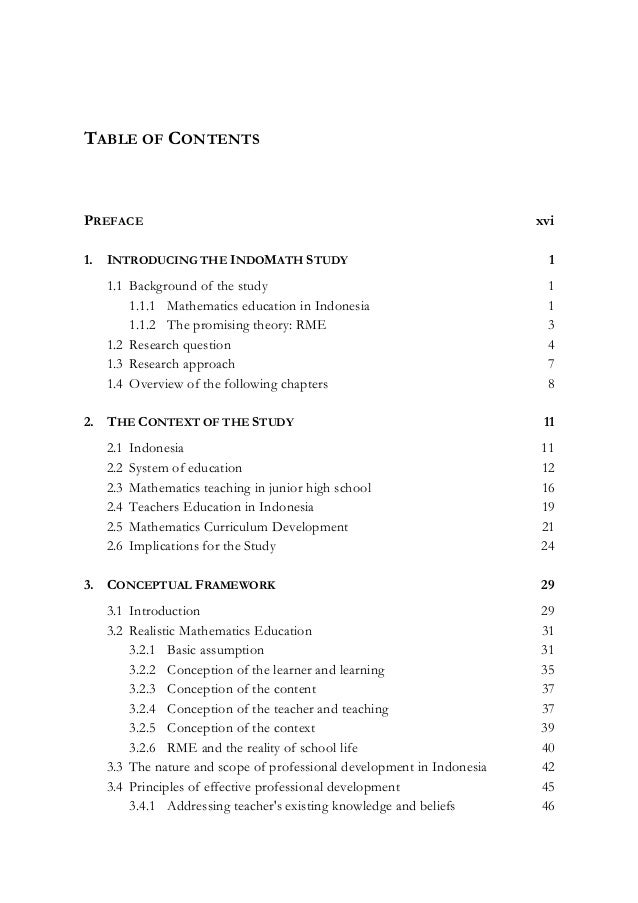 TABLE OF CONTENTS

PREFACE xvi

1. INTRODUCING THE INDOMATH STUDY 1

1.1 Background of the study 1

1.1.1 Mathematics education in Indonesia 1

1.1.2 The promising theory: RME 3

1.2 Research question 4

1.3 Research approach 7

1.4 Overview of the following chapters 8

2. THE CONTEXT OF THE STUDY 11

2.1 Indonesia 11

2.2 System of education 12

2.3 Mathematics teaching in junior high school 16

2.4 Teachers Education in Indonesia 19

2.5 Mathematics Curriculum Development 21

2.6 Implications for the Study 24

3. CONCEPTUAL FRAMEWORK 29

3.1 Introduction 29

3.2 Realistic Mathematics Education 31

3.2.1 Basic assumption 31

3.2.2 Conception of the learner and learning 35

3.2.3 Conception of the content 37

3.2.4 Conception of the teacher and teaching 37

3.2.5 Conception of the context 39

3.2.6 RME and the reality of school life 40

3.3 The nature and scope of professional development in Indonesia 42

3.4 Principles of effective professional development 45

3.4.1 Addressing teacher's existing knowledge and beliefs 46